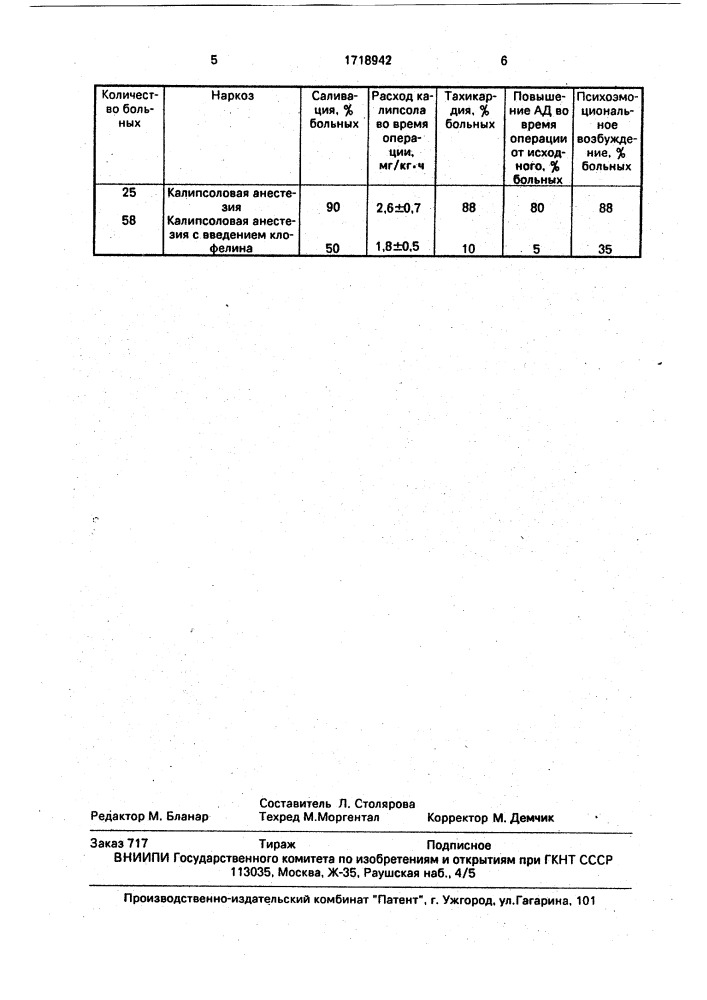 5 1718942 6

| Количество больных | Наркоз | Саливация, % больных | Расход калипсола во время операции, мг/кг·ч | Тахикардия, % больных | Повышение АД во время операции от исходного, % больных | Психоэмоциональное возбуждение, % больных |
|---|---|---|---|---|---|---|
| 25 | Калипсоловая анестезия | 90 | 2,6±0,7 | 88 | 80 | 88 |
| 58 | Калипсоловая анестезия с введением клофелина | 50 | 1,8±0,5 | 10 | 5 | 35 |

Составитель Л. Столярова
Редактор М. Бланар Техред М.Моргентал Корректор М. Демчик

Заказ 717 Тираж Подписное
ВНИИПИ Государственного комитета по изобретениям и открытиям при ГКНТ СССР
113035, Москва, Ж-35, Раушская наб., 4/5

Производственно-издательский комбинат "Патент", г. Ужгород, ул.Гагарина, 101